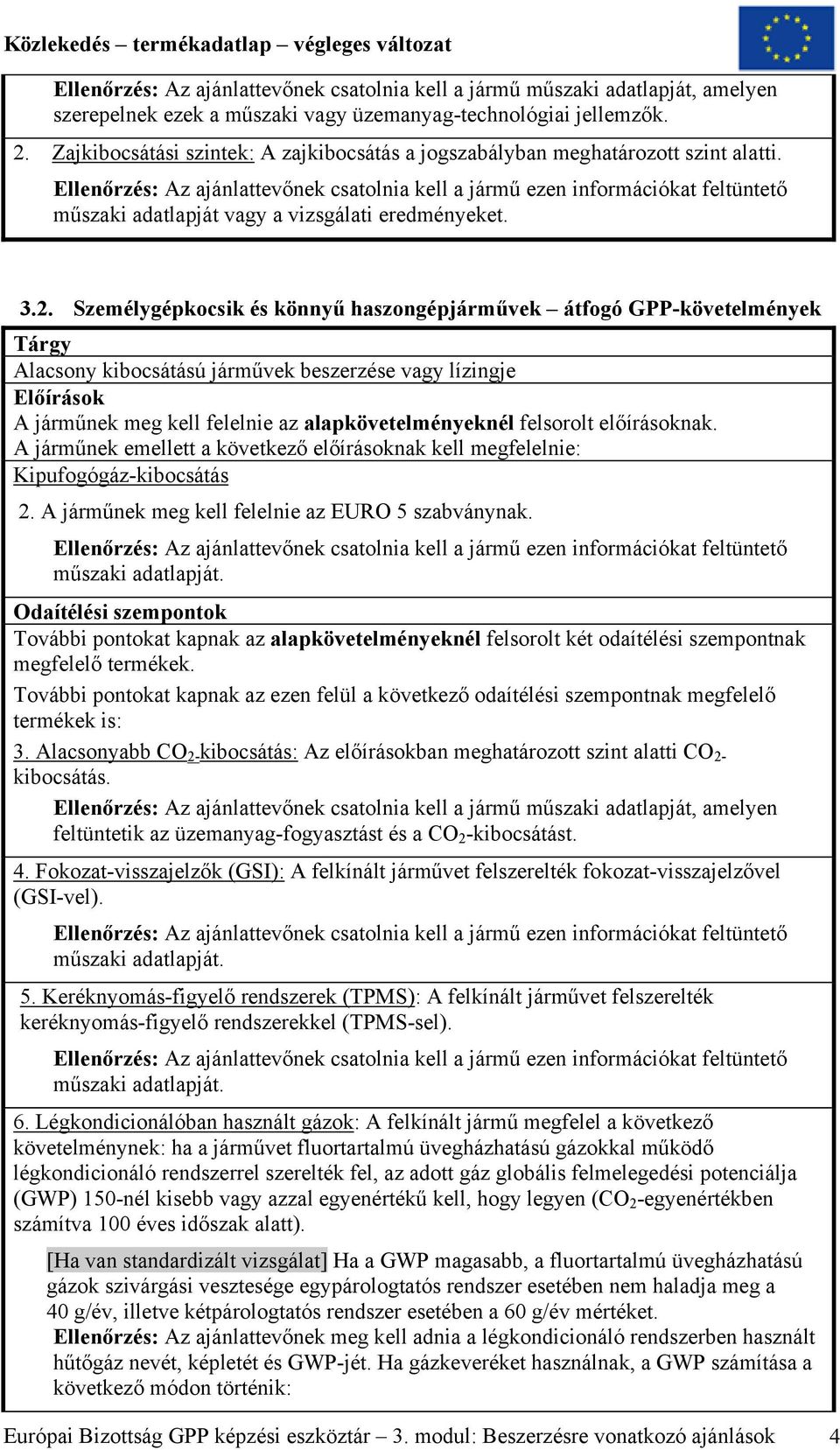 Közlekedés – termékadatlap – végleges változat

Ellenőrzés: Az ajánlattevőnek csatolnia kell a jármű műszaki adatlapját, amelyen szerepelnek ezek a műszaki vagy üzemanyag-technológiai jellemzők.

2. Zajkibocsátási szintek: A zajkibocsátás a jogszabályban meghatározott szint alatti.

Ellenőrzés: Az ajánlattevőnek csatolnia kell a jármű ezen információkat feltüntető műszaki adatlapját vagy a vizsgálati eredményeket.

3.2. Személygépkocsik és könnyű haszongépjárművek – átfogó GPP-követelmények

Tárgy

Alacsony kibocsátású járművek beszerzése vagy lízingje

Előírások

A járműnek meg kell felelnie az alapkövetelményeknél felsorolt előírásoknak.
A járműnek emellett a következő előírásoknak kell megfelelnie:

Kipufogógáz-kibocsátás

2. A járműnek meg kell felelnie az EURO 5 szabványnak.

Ellenőrzés: Az ajánlattevőnek csatolnia kell a jármű ezen információkat feltüntető műszaki adatlapját.

Odaítélési szempontok

További pontokat kapnak az alapkövetelményeknél felsorolt két odaítélési szempontnak megfelelő termékek.

További pontokat kapnak az ezen felül a következő odaítélési szempontnak megfelelő termékek is:

3. Alacsonyabb $CO_2$-kibocsátás: Az előírásokban meghatározott szint alatti $CO_2$-kibocsátás.

Ellenőrzés: Az ajánlattevőnek csatolnia kell a jármű műszaki adatlapját, amelyen feltüntetik az üzemanyag-fogyasztást és a $CO_2$-kibocsátást.

4. Fokozat-visszajelzők (GSI): A felkínált járművet felszerelték fokozat-visszajelzővel (GSI-vel).

Ellenőrzés: Az ajánlattevőnek csatolnia kell a jármű ezen információkat feltüntető műszaki adatlapját.

5. Keréknyomás-figyelő rendszerek (TPMS): A felkínált járművet felszerelték keréknyomás-figyelő rendszerekkel (TPMS-sel).

Ellenőrzés: Az ajánlattevőnek csatolnia kell a jármű ezen információkat feltüntető műszaki adatlapját.

6. Légkondicionálóban használt gázok: A felkínált jármű megfelel a következő követelménynek: ha a járművet fluortartalmú üvegházhatású gázokkal működő légkondicionáló rendszerrel szerelték fel, az adott gáz globális felmelegedési potenciálja (GWP) 150-nél kisebb vagy azzal egyenértékű kell, hogy legyen ($CO_2$-egyenértékben számítva 100 éves időszak alatt).

[Ha van standardizált vizsgálat] Ha a GWP magasabb, a fluortartalmú üvegházhatású gázok szivárgási vesztesége egypárologtatós rendszer esetében nem haladja meg a 40 g/év, illetve kétpárologtatós rendszer esetében a 60 g/év mértéket.
Ellenőrzés: Az ajánlattevőnek meg kell adnia a légkondicionáló rendszerben használt hűtőgáz nevét, képletét és GWP-jét. Ha gázkeveréket használnak, a GWP számítása a következő módon történik:

Európai Bizottság GPP képzési eszköztár – 3. modul: Beszerzésre vonatkozó ajánlások 4